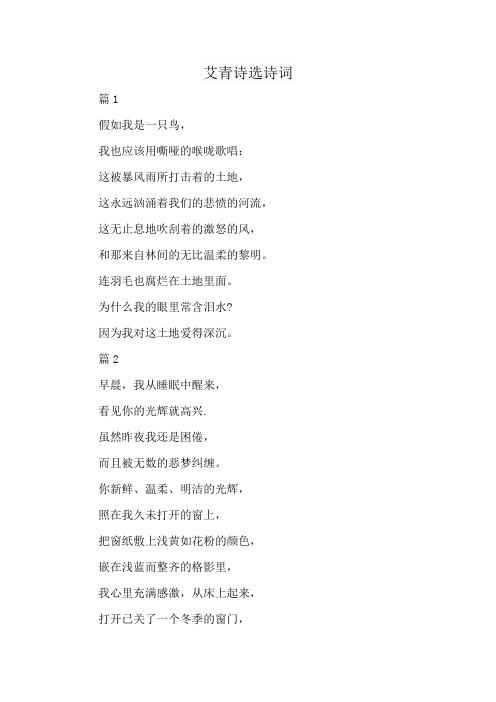 艾青诗选诗词

篇 1

假如我是一只鸟，

我也应该用嘶哑的喉咙歌唱：

这被暴风雨所打击着的土地，

这永远汹涌着我们的悲愤的河流，

这无止息地吹刮着的激怒的风，

和那来自林间的无比温柔的黎明。

连羽毛也腐烂在土地里面。

为什么我的眼里常含泪水?

因为我对这土地爱得深沉。

篇 2

早晨，我从睡眠中醒来，

看见你的光辉就高兴.

虽然昨夜我还是困倦，

而且被无数的恶梦纠缠。

你新鲜、温柔、明洁的光辉，

照在我久未打开的窗上，

把窗纸敷上浅黄如花粉的颜色，

嵌在浅蓝而整齐的格影里，

我心里充满感激，从床上起来，

打开已关了一个冬季的窗门，